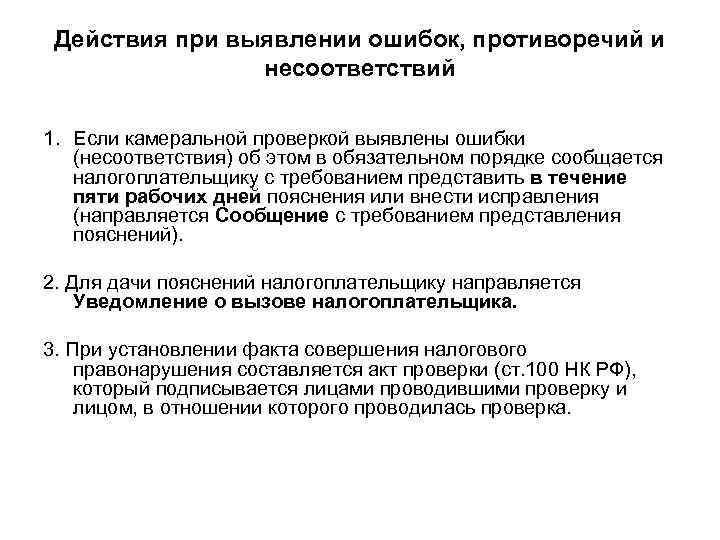 Действия при выявлении ошибок, противоречий и несоответствий

1. Если камеральной проверкой выявлены ошибки (несоответствия) об этом в обязательном порядке сообщается налогоплательщику с требованием представить в течение пяти рабочих дней пояснения или внести исправления (направляется Сообщение с требованием представления пояснений).

2. Для дачи пояснений налогоплательщику направляется Уведомление о вызове налогоплательщика.

3. При установлении факта совершения налогового правонарушения составляется акт проверки (ст.100 НК РФ), который подписывается лицами проводившими проверку и лицом, в отношении которого проводилась проверка.